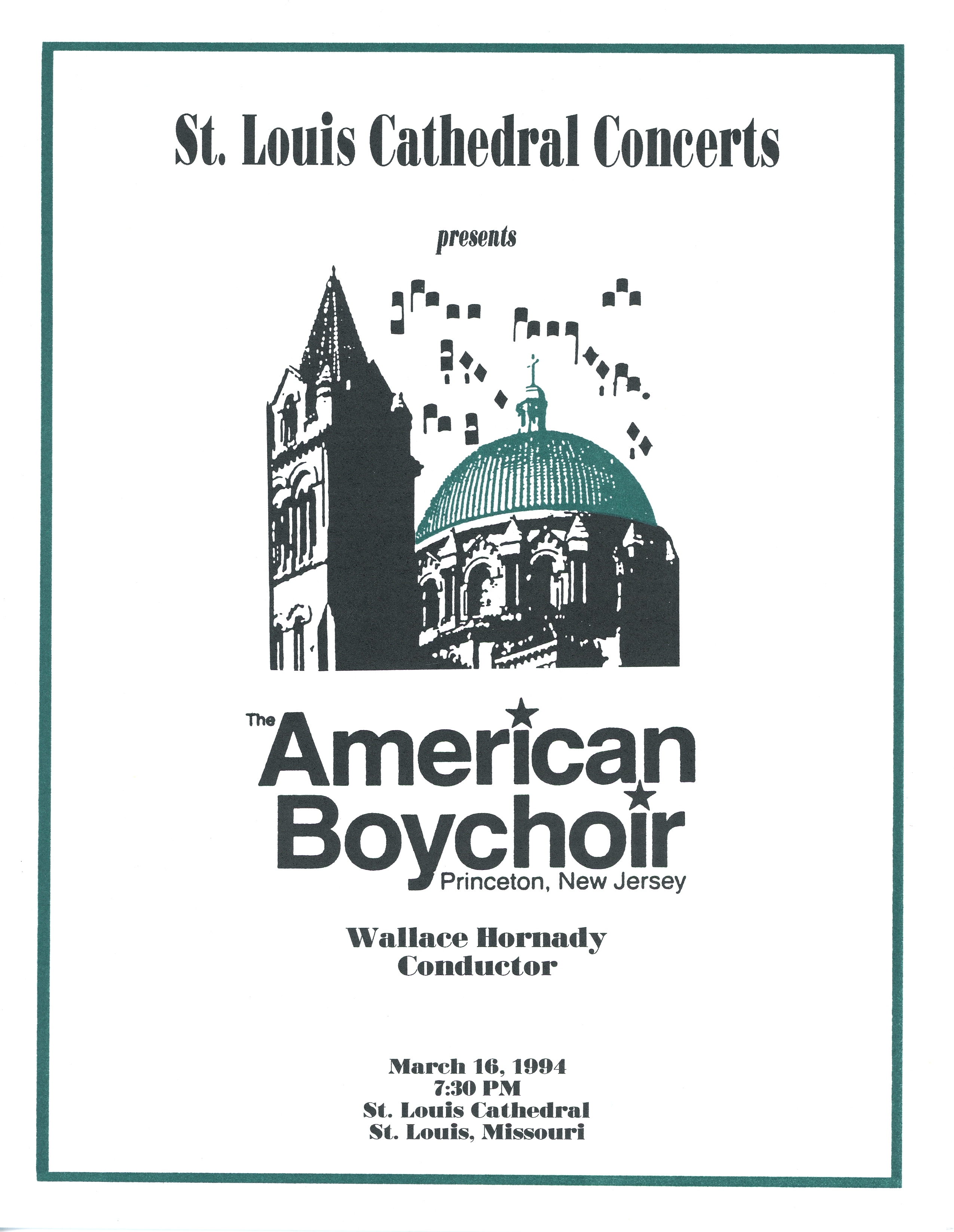 St. Louis Cathedral Concerts

presents

The American Boychoir
Princeton, New Jersey

Wallace Hornady
Conductor

March 16, 1994
7:30 PM
St. Louis Cathedral
St. Louis, Missouri